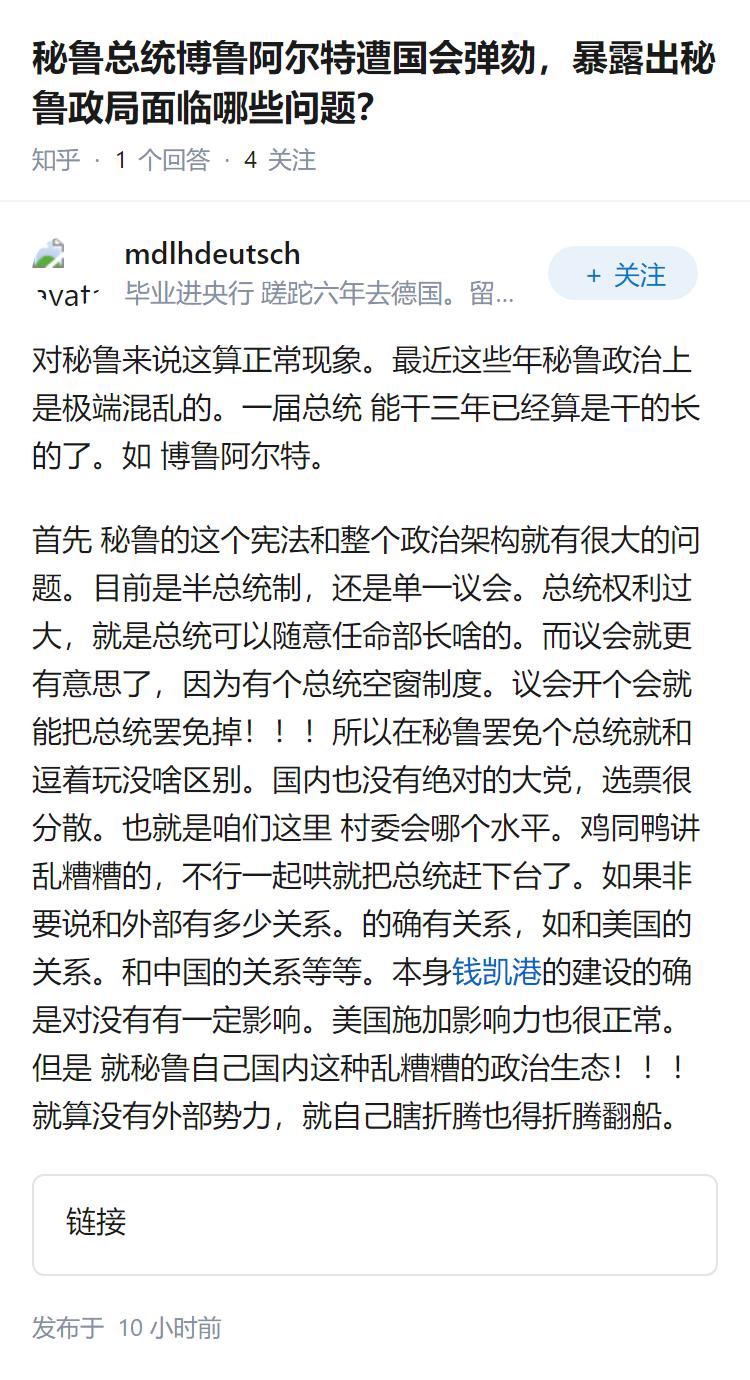 秘鲁总统博鲁阿尔特遭国会弹劾，暴露出秘鲁政局面临哪些问题？

知乎 · 1 个回答 · 4 关注

avat

mdlhdeutsch

毕业进央行 蹉跎六年去德国。留...

+ 关注

对秘鲁来说这算正常现象。最近这些年秘鲁政治上是极端混乱的。一届总统 能干三年已经算是干的长的了。如 博鲁阿尔特。

首先 秘鲁的这个宪法和整个政治架构就有很大的问题。目前是半总统制，还是单一议会。总统权利过大，就是总统可以随意任命部长啥的。而议会就更有意思了，因为有个总统空窗制度。议会开个会就能把总统罢免掉！！！所以在秘鲁罢免个总统就和逗着玩没啥区别。国内也没有绝对的大党，选票很分散。也就是咱们这里 村委会哪个水平。鸡同鸭讲乱糟糟的，不行一起哄就把总统赶下台了。如果非要说和外部有多少关系。的确有关系，如和美国的关系。和中国的关系等等。本身钱凯港的建设的确是对没有有一定影响。美国施加影响力也很正常。但是 就秘鲁自己国内这种乱糟糟的政治生态！！！就算没有外部势力，就自己瞎折腾也得折腾翻船。

链接

发布于 10 小时前